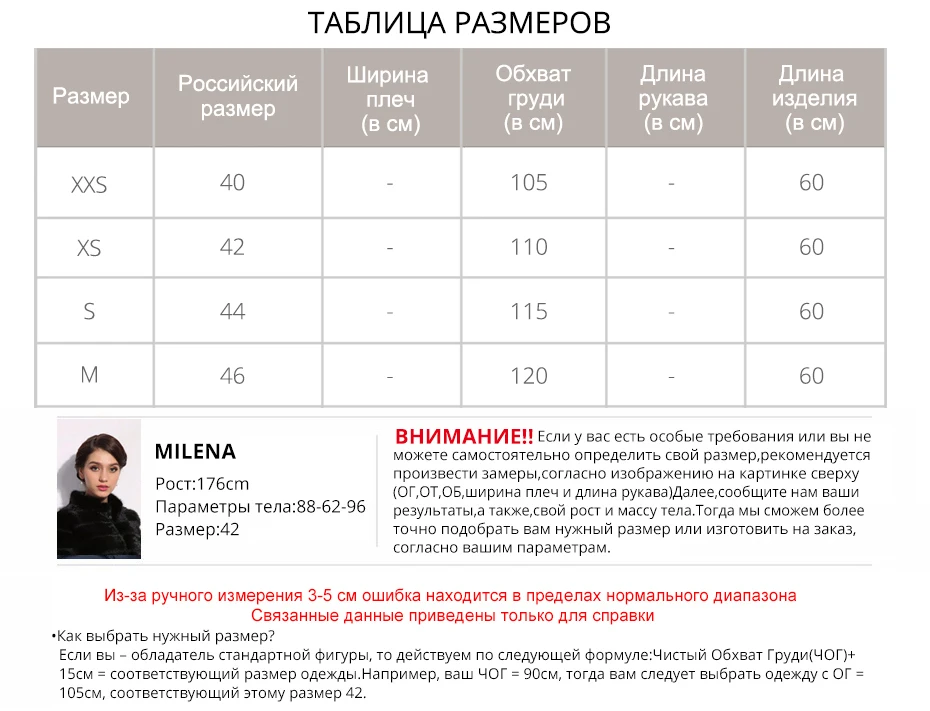 ТАБЛИЦА РАЗМЕРОВ

| Размер | Российский размер | Ширина плеч (в см) | Обхват груди (в см) | Длина рукава (в см) | Длина изделия (в см) |
|---|---|---|---|---|---|
| XXS | 40 | - | 105 | - | 60 |
| XS | 42 | - | 110 | - | 60 |
| S | 44 | - | 115 | - | 60 |
| M | 46 | - | 120 | - | 60 |

MILENA
Рост:176cm
Параметры тела:88-62-96
Размер:42

ВНИМАНИЕ!! Если у вас есть особые требования или вы не можете самостоятельно определить свой размер,рекомендуется произвести замеры,согласно изображению на картинке сверху (ОГ,ОТ,ОБ,ширина плеч и длина рукава)Далее,сообщите нам ваши результаты,а также,свой рост и массу тела.Тогда мы сможем более точно подобрать вам нужный размер или изготовить на заказ, согласно вашим параметрам.

Из-за ручного измерения 3-5 см ошибка находится в пределах нормального диапазона
Связанные данные приведены только для справки

•Как выбрать нужный размер?
Если вы – обладатель стандартной фигуры, то действуем по следующей формуле:Чистый Обхват Груди(ЧОГ)+ 15см = соответствующий размер одежды.Например, ваш ЧОГ = 90см, тогда вам следует выбрать одежду с ОГ = 105см, соответствующий этому размер 42.